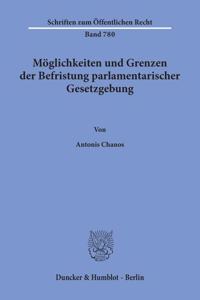 Schriften zum Öffentlichen Recht
Band 780

Möglichkeiten und Grenzen der Befristung parlamentarischer Gesetzgebung

Von

Antonis Chanos

Duncker & Humblot · Berlin